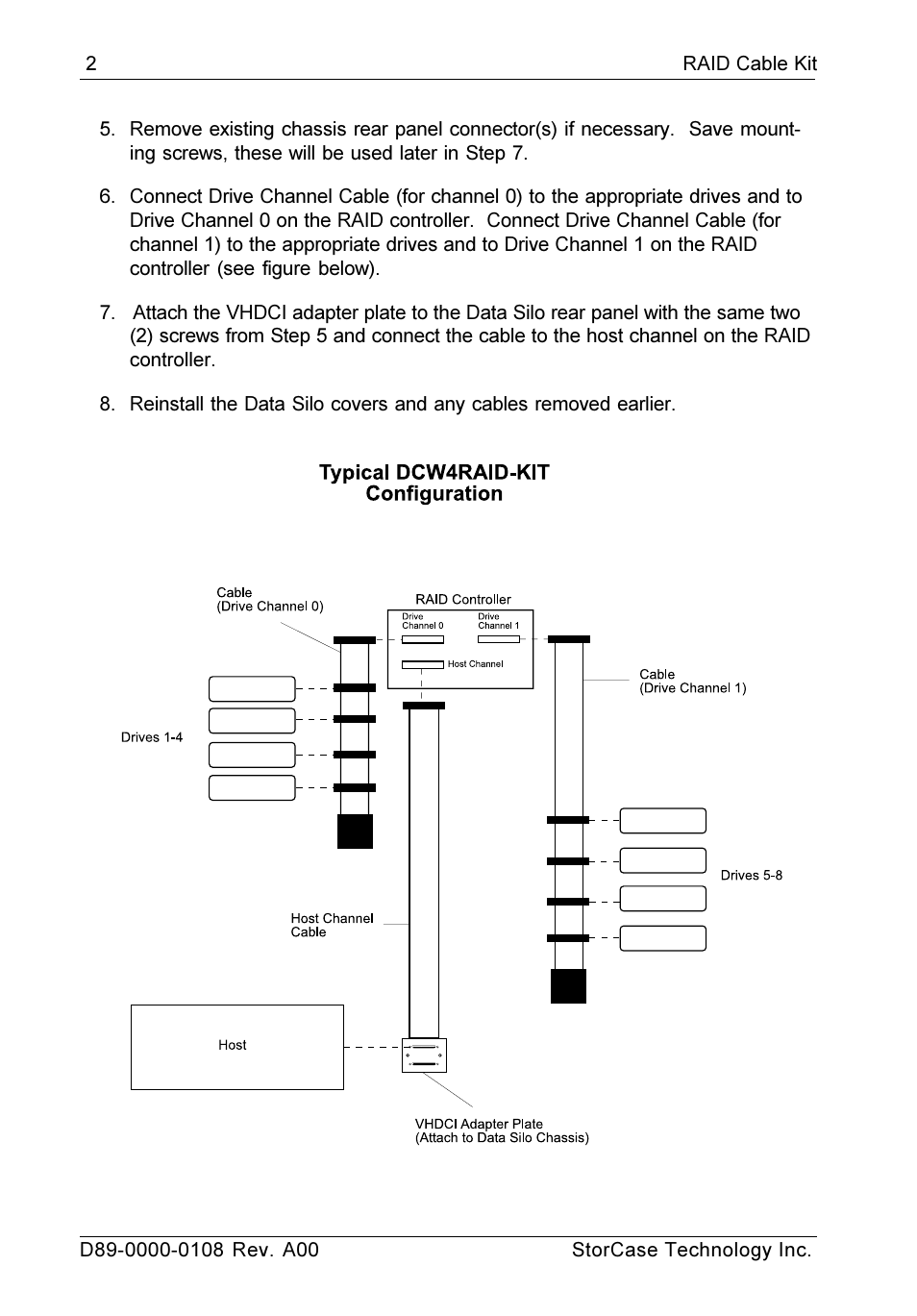 2 RAID Cable Kit

5. Remove existing chassis rear panel connector(s) if necessary. Save mounting screws, these will be used later in Step 7.

6. Connect Drive Channel Cable (for channel 0) to the appropriate drives and to Drive Channel 0 on the RAID controller. Connect Drive Channel Cable (for channel 1) to the appropriate drives and to Drive Channel 1 on the RAID controller (see figure below).

7. Attach the VHDCI adapter plate to the Data Silo rear panel with the same two (2) screws from Step 5 and connect the cable to the host channel on the RAID controller.

8. Reinstall the Data Silo covers and any cables removed earlier.

Typical DCW4RAID-KIT Configuration

Cable (Drive Channel 0)

RAID Controller

Drive Channel 0

Drive Channel 1

Host Channel

Cable (Drive Channel 1)

Drives 1-4

Drives 5-8

Host Channel Cable

Host

VHDCI Adapter Plate (Attach to Data Silo Chassis)

D89-0000-0108 Rev. A00 StorCase Technology Inc.